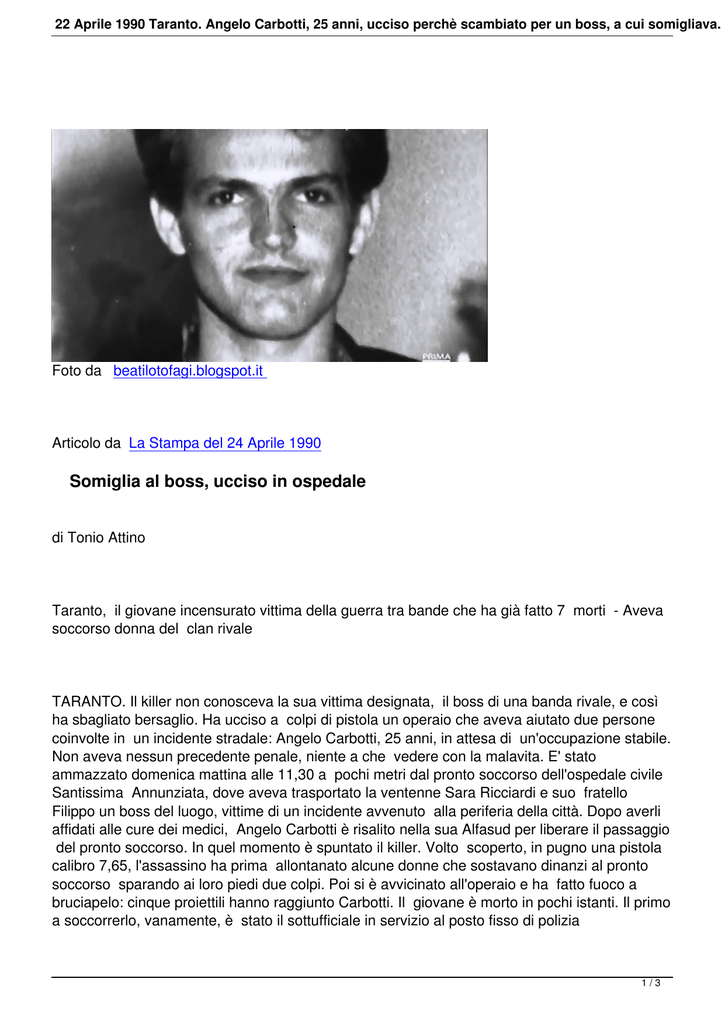 22 Aprile 1990 Taranto. Angelo Carbotti, 25 anni, ucciso perchè scambiato per un boss, a cui somigliava.

PRIMA

Foto da beatilotofagi.blogspot.it

Articolo da La Stampa del 24 Aprile 1990

Somiglia al boss, ucciso in ospedale

di Tonio Attino

Taranto, il giovane incensurato vittima della guerra tra bande che ha già fatto 7 morti - Aveva soccorso donna del clan rivale

TARANTO. Il killer non conosceva la sua vittima designata, il boss di una banda rivale, e così ha sbagliato bersaglio. Ha ucciso a colpi di pistola un operaio che aveva aiutato due persone coinvolte in un incidente stradale: Angelo Carbotti, 25 anni, in attesa di un'occupazione stabile. Non aveva nessun precedente penale, niente a che vedere con la malavita. E' stato ammazzato domenica mattina alle 11,30 a pochi metri dal pronto soccorso dell'ospedale civile Santissima Annunziata, dove aveva trasportato la ventenne Sara Ricciardi e suo fratello Filippo un boss del luogo, vittime di un incidente avvenuto alla periferia della città. Dopo averli affidati alle cure dei medici, Angelo Carbotti è risalito nella sua Alfasud per liberare il passaggio del pronto soccorso. In quel momento è spuntato il killer. Volto scoperto, in pugno una pistola calibro 7,65, l'assassino ha prima allontanato alcune donne che sostavano dinanzi al pronto soccorso sparando ai loro piedi due colpi. Poi si è avvicinato all'operaio e ha fatto fuoco a bruciapelo: cinque proiettili hanno raggiunto Carbotti. Il giovane è morto in pochi istanti. Il primo a soccorrerlo, vanamente, è stato il sottufficiale in servizio al posto fisso di polizia

1 / 3